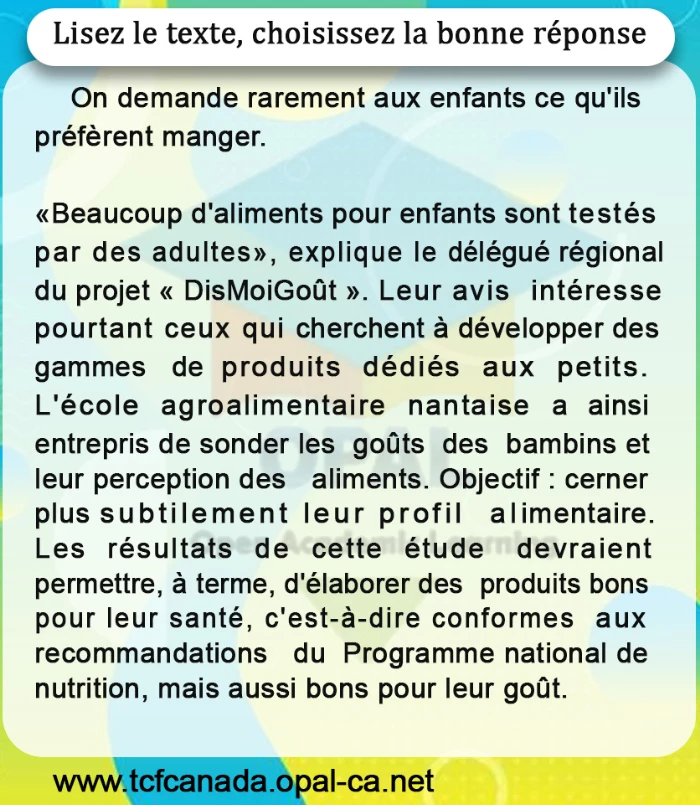 Lisez le texte, choisissez la bonne réponse

On demande rarement aux enfants ce qu'ils préfèrent manger.

«Beaucoup d'aliments pour enfants sont testés par des adultes», explique le délégué régional du projet « DisMoiGoût ». Leur avis intéresse pourtant ceux qui cherchent à développer des gammes de produits dédiés aux petits. L'école agroalimentaire nantaise a ainsi entrepris de sonder les goûts des bambins et leur perception des aliments. Objectif : cerner plus subtilement leur profil alimentaire. Les résultats de cette étude devraient permettre, à terme, d'élaborer des produits bons pour leur santé, c'est-à-dire conformes aux recommandations du Programme national de nutrition, mais aussi bons pour leur goût.

www.tcfcanada.opal-ca.net

OPAL
Open Academic Learning